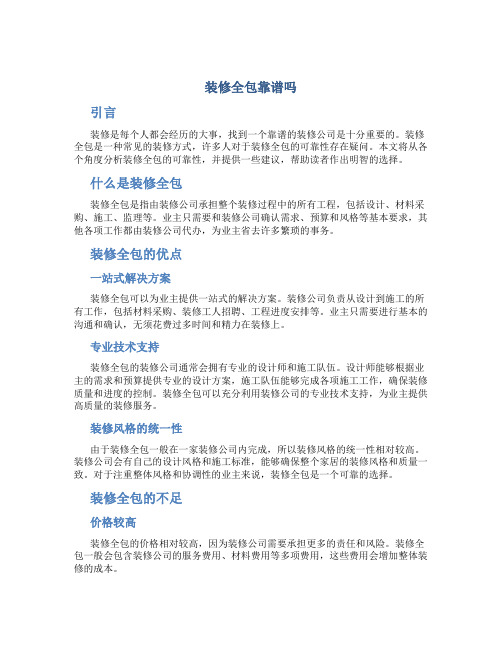 装修全包靠谱吗

引言

装修是每个人都会经历的大事，找到一个靠谱的装修公司是十分重要的。装修全包是一种常见的装修方式，许多人对于装修全包的可靠性存在疑问。本文将从各个角度分析装修全包的可靠性，并提供一些建议，帮助读者作出明智的选择。

什么是装修全包

装修全包是指由装修公司承担整个装修过程中的所有工程，包括设计、材料采购、施工、监理等。业主只需要和装修公司确认需求、预算和风格等基本要求，其他各项工作都由装修公司代办，为业主省去许多繁琐的事务。

装修全包的优点

一站式解决方案

装修全包可以为业主提供一站式的解决方案。装修公司负责从设计到施工的所有工作，包括材料采购、装修工人招聘、工程进度安排等。业主只需要进行基本的沟通和确认，无须花费过多时间和精力在装修上。

专业技术支持

装修全包的装修公司通常会拥有专业的设计师和施工队伍。设计师能够根据业主的需求和预算提供专业的设计方案，施工队伍能够完成各项施工工作，确保装修质量和进度的控制。装修全包可以充分利用装修公司的专业技术支持，为业主提供高质量的装修服务。

装修风格的统一性

由于装修全包一般在一家装修公司内完成，所以装修风格的统一性相对较高。装修公司会有自己的设计风格和施工标准，能够确保整个家居的装修风格和质量一致。对于注重整体风格和协调性的业主来说，装修全包是一个可靠的选择。

装修全包的不足

价格较高

装修全包的价格相对较高，因为装修公司需要承担更多的责任和风险。装修全包一般会包含装修公司的服务费用、材料费用等多项费用，这些费用会增加整体装修的成本。